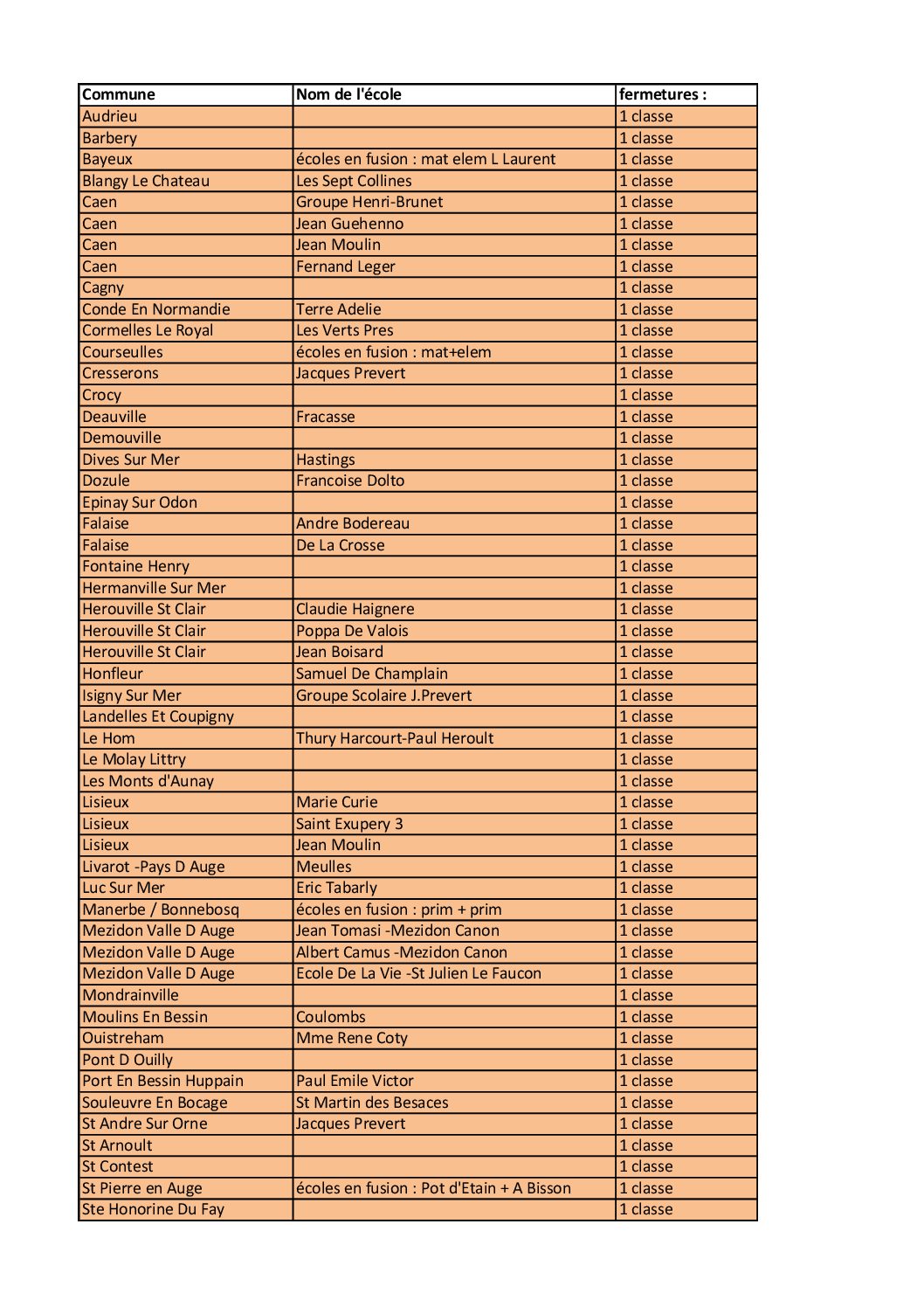 | Commune | Nom de l'école | fermetures : |
|---|---|---|
| Audrieu |  | 1 classe |
| Barbery |  | 1 classe |
| Bayeux | écoles en fusion : mat elem L Laurent | 1 classe |
| Blangy Le Chateau | Les Sept Collines | 1 classe |
| Caen | Groupe Henri-Brunet | 1 classe |
| Caen | Jean Guehenno | 1 classe |
| Caen | Jean Moulin | 1 classe |
| Caen | Fernand Leger | 1 classe |
| Cagny |  | 1 classe |
| Conde En Normandie | Terre Adelie | 1 classe |
| Cormelles Le Royal | Les Verts Pres | 1 classe |
| Courseulles | écoles en fusion : mat+elem | 1 classe |
| Cresserons | Jacques Prevert | 1 classe |
| Crocy |  | 1 classe |
| Deauville | Fracasse | 1 classe |
| Demouville |  | 1 classe |
| Dives Sur Mer | Hastings | 1 classe |
| Dozule | Francoise Dolto | 1 classe |
| Epinay Sur Odon |  | 1 classe |
| Falaise | Andre Bodereau | 1 classe |
| Falaise | De La Crosse | 1 classe |
| Fontaine Henry |  | 1 classe |
| Hermanville Sur Mer |  | 1 classe |
| Herouville St Clair | Claudie Haignere | 1 classe |
| Herouville St Clair | Poppa De Valois | 1 classe |
| Herouville St Clair | Jean Boisard | 1 classe |
| Honfleur | Samuel De Champlain | 1 classe |
| Isigny Sur Mer | Groupe Scolaire J.Prevert | 1 classe |
| Landelles Et Coupigny |  | 1 classe |
| Le Hom | Thury Harcourt-Paul Heroult | 1 classe |
| Le Molay Littry |  | 1 classe |
| Les Monts d'Aunay |  | 1 classe |
| Lisieux | Marie Curie | 1 classe |
| Lisieux | Saint Exupery 3 | 1 classe |
| Lisieux | Jean Moulin | 1 classe |
| Livarot -Pays D Auge | Meulles | 1 classe |
| Luc Sur Mer | Eric Tabarly | 1 classe |
| Manerbe / Bonnebosq | écoles en fusion : prim + prim | 1 classe |
| Mezidon Valle D Auge | Jean Tomasi -Mezidon Canon | 1 classe |
| Mezidon Valle D Auge | Albert Camus -Mezidon Canon | 1 classe |
| Mezidon Valle D Auge | Ecole De La Vie -St Julien Le Faucon | 1 classe |
| Mondrainville |  | 1 classe |
| Moulins En Bessin | Coulombs | 1 classe |
| Ouistreham | Mme Rene Coty | 1 classe |
| Pont D Ouilly |  | 1 classe |
| Port En Bessin Huppain | Paul Emile Victor | 1 classe |
| Souleuvre En Bocage | St Martin des Besaces | 1 classe |
| St Andre Sur Orne | Jacques Prevert | 1 classe |
| St Arnoult |  | 1 classe |
| St Contest |  | 1 classe |
| St Pierre en Auge | écoles en fusion : Pot d'Etain + A Bisson | 1 classe |
| Ste Honorine Du Fay |  | 1 classe |